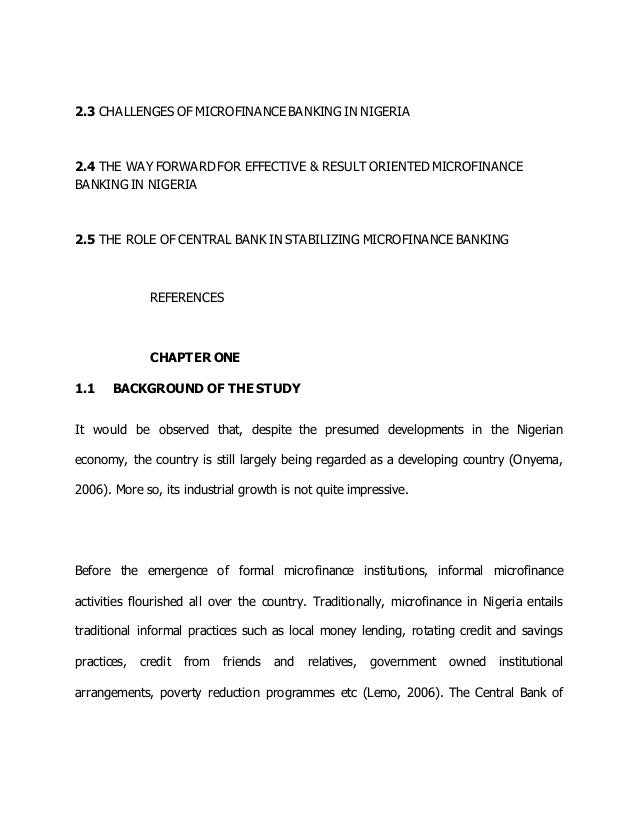 2.3 CHALLENGES OF MICROFINANCE BANKING IN NIGERIA

2.4 THE WAY FORWARD FOR EFFECTIVE & RESULT ORIENTED MICROFINANCE BANKING IN NIGERIA

2.5 THE ROLE OF CENTRAL BANK IN STABILIZING MICROFINANCE BANKING

REFERENCES

CHAPTER ONE

1.1 BACKGROUND OF THE STUDY

It would be observed that, despite the presumed developments in the Nigerian economy, the country is still largely being regarded as a developing country (Onyema, 2006). More so, its industrial growth is not quite impressive.

Before the emergence of formal microfinance institutions, informal microfinance activities flourished all over the country. Traditionally, microfinance in Nigeria entails traditional informal practices such as local money lending, rotating credit and savings practices, credit from friends and relatives, government owned institutional arrangements, poverty reduction programmes etc (Lemo, 2006). The Central Bank of